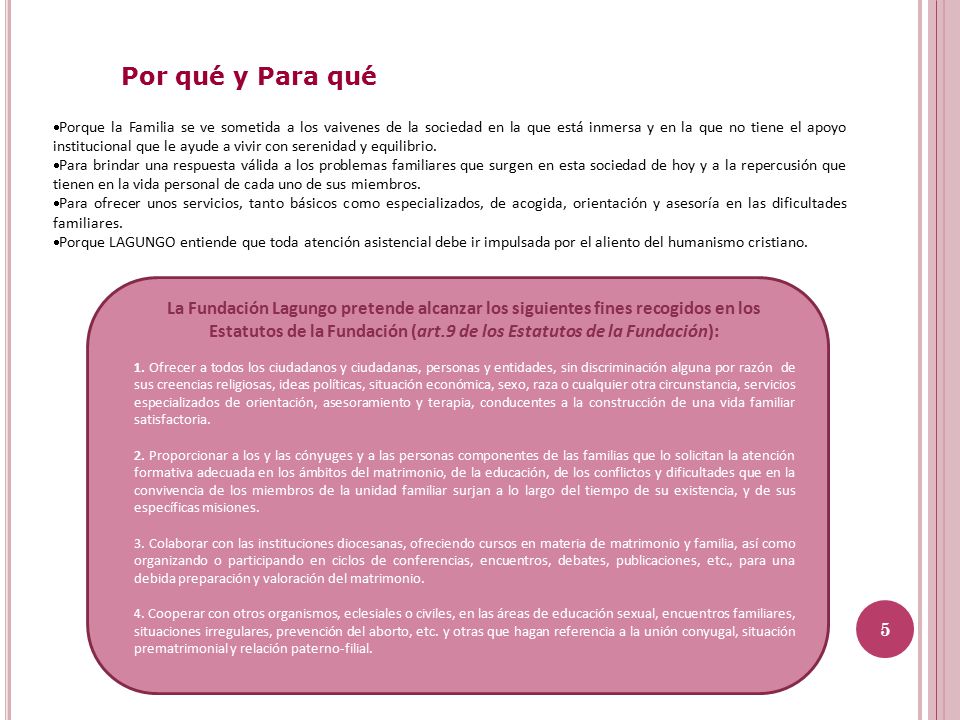 Por qué y Para qué

•Porque la Familia se ve sometida a los vaivenes de la sociedad en la que está inmersa y en la que no tiene el apoyo institucional que le ayude a vivir con serenidad y equilibrio.
•Para brindar una respuesta válida a los problemas familiares que surgen en esta sociedad de hoy y a la repercusión que tienen en la vida personal de cada uno de sus miembros.
•Para ofrecer unos servicios, tanto básicos como especializados, de acogida, orientación y asesoría en las dificultades familiares.
•Porque LAGUNGO entiende que toda atención asistencial debe ir impulsada por el aliento del humanismo cristiano.

La Fundación Lagungo pretende alcanzar los siguientes fines recogidos en los Estatutos de la Fundación (art.9 de los Estatutos de la Fundación):

1. Ofrecer a todos los ciudadanos y ciudadanas, personas y entidades, sin discriminación alguna por razón de sus creencias religiosas, ideas políticas, situación económica, sexo, raza o cualquier otra circunstancia, servicios especializados de orientación, asesoramiento y terapia, conducentes a la construcción de una vida familiar satisfactoria.

2. Proporcionar a los y las cónyuges y a las personas componentes de las familias que lo solicitan la atención formativa adecuada en los ámbitos del matrimonio, de la educación, de los conflictos y dificultades que en la convivencia de los miembros de la unidad familiar surjan a lo largo del tiempo de su existencia, y de sus específicas misiones.

3. Colaborar con las instituciones diocesanas, ofreciendo cursos en materia de matrimonio y familia, así como organizando o participando en ciclos de conferencias, encuentros, debates, publicaciones, etc., para una debida preparación y valoración del matrimonio.

4. Cooperar con otros organismos, eclesiales o civiles, en las áreas de educación sexual, encuentros familiares, situaciones irregulares, prevención del aborto, etc. y otras que hagan referencia a la unión conyugal, situación prematrimonial y relación paterno-filial.

5